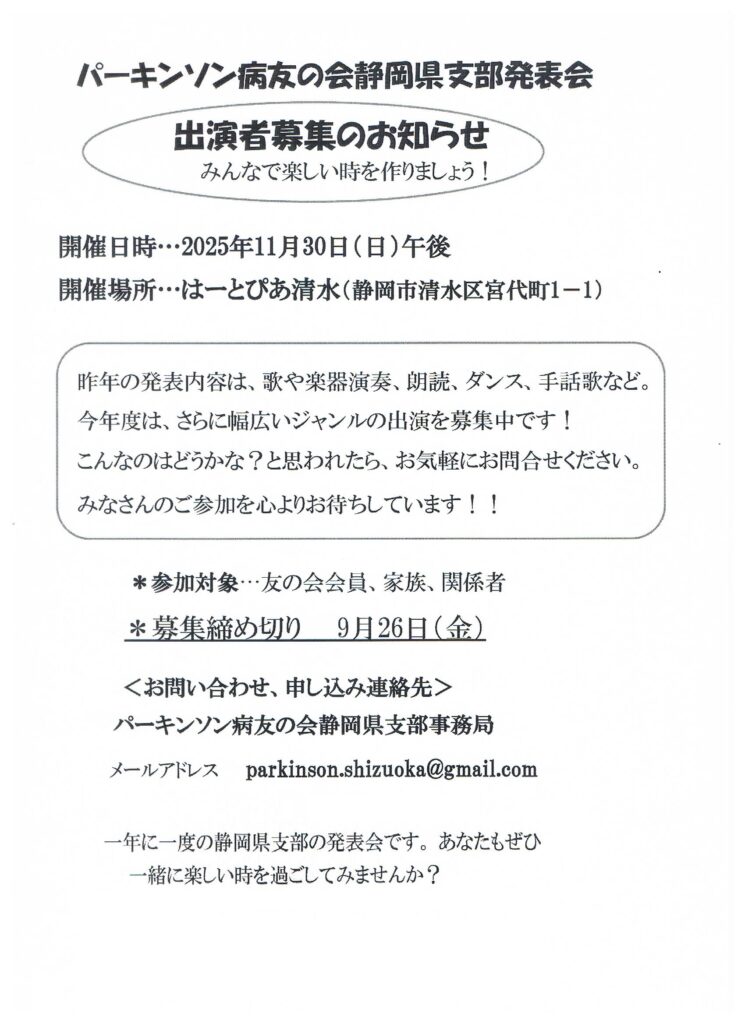 パーキンソン病友の会静岡県支部発表会

出演者募集のお知らせ
みんなで楽しい時を作りましょう！

開催日時…2025年11月30日（日）午後
開催場所…はーとぴあ清水（静岡市清水区宮代町1－1）

昨年の発表内容は、歌や楽器演奏、朗読、ダンス、手話歌など。
今年度は、さらに幅広いジャンルの出演を募集中です！
こんなのはどうかな？と思われたら、お気軽にお問合せください。
みなさんのご参加を心よりお待ちしています！！

＊参加対象…友の会会員、家族、関係者
＊募集締め切り　9月26日（金）

＜お問い合わせ、申し込み連絡先＞
パーキンソン病友の会静岡県支部事務局
メールアドレス　parkinson.shizuoka@gmail.com

一年に一度の静岡県支部の発表会です。あなたもぜひ一緒に楽しい時を過ごしてみませんか？